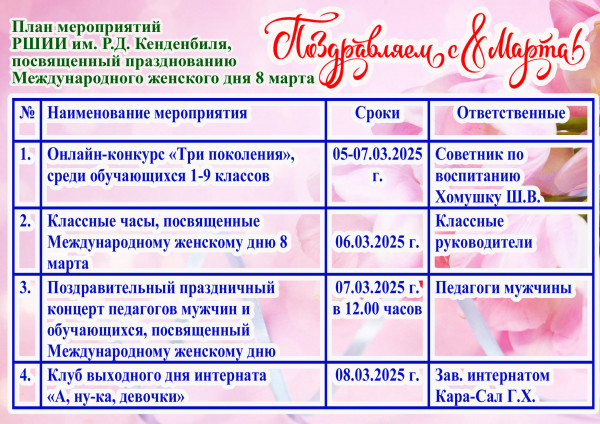 План мероприятий
РШИИ им. Р.Д. Кенденбиля,
посвященный празднованию
Международного женского дня 8 марта

Поздравляем с 8 Марта!

| № | Наименование мероприятия | Сроки | Ответственные |
|---|---|---|---|
| 1. | Онлайн-конкурс «Три поколения», среди обучающихся 1-9 классов | 05-07.03.2025 г. | Советник по воспитанию Хомушку Ш.В. |
| 2. | Классные часы, посвященные Международному женскому дню 8 марта | 06.03.2025 г. | Классные руководители |
| 3. | Поздравительный праздничный концерт педагогов мужчин и обучающихся, посвященный Международному женскому дню | 07.03.2025 г. в 12.00 часов | Педагоги мужчины |
| 4. | Клуб выходного дня интерната «А, ну-ка, девочки» | 08.03.2025 г. | Зав. интернатом Кара-Сал Г.Х. |